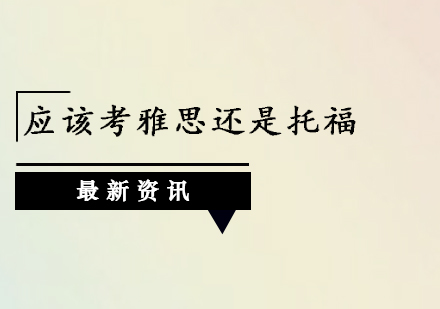 应该考雅思还是托福

最新资讯